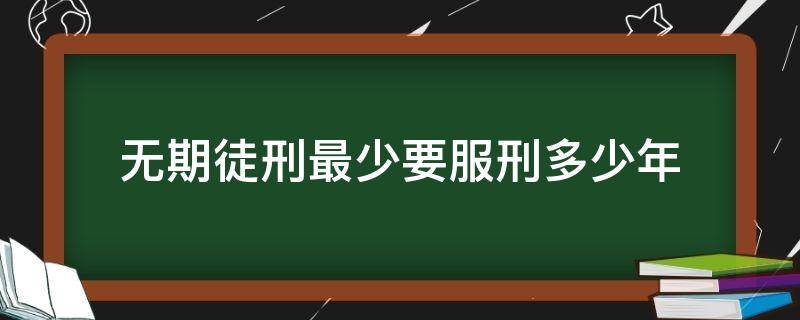 无期徒刑最少要服刑多少年